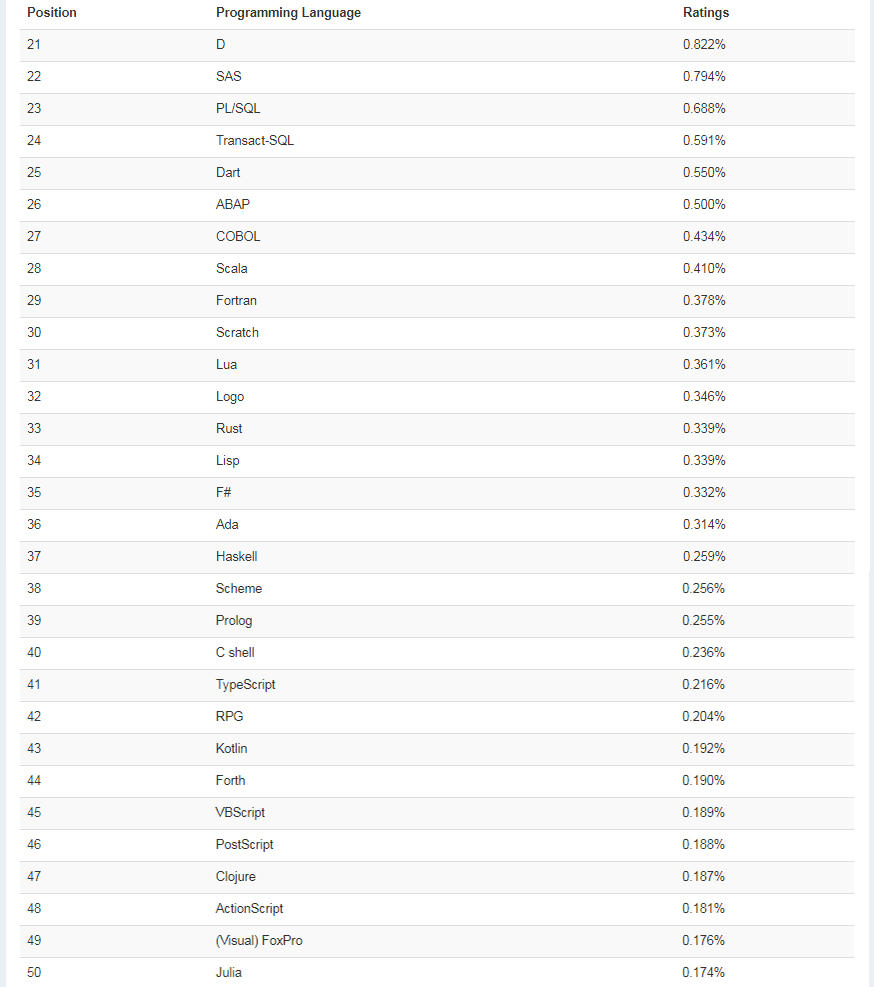 | Position | Programming Language | Ratings |
|---|---|---|
| 21 | D | 0.822% |
| 22 | SAS | 0.794% |
| 23 | PL/SQL | 0.688% |
| 24 | Transact-SQL | 0.591% |
| 25 | Dart | 0.550% |
| 26 | ABAP | 0.500% |
| 27 | COBOL | 0.434% |
| 28 | Scala | 0.410% |
| 29 | Fortran | 0.378% |
| 30 | Scratch | 0.373% |
| 31 | Lua | 0.361% |
| 32 | Logo | 0.346% |
| 33 | Rust | 0.339% |
| 34 | Lisp | 0.339% |
| 35 | F# | 0.332% |
| 36 | Ada | 0.314% |
| 37 | Haskell | 0.259% |
| 38 | Scheme | 0.256% |
| 39 | Prolog | 0.255% |
| 40 | C shell | 0.236% |
| 41 | TypeScript | 0.216% |
| 42 | RPG | 0.204% |
| 43 | Kotlin | 0.192% |
| 44 | Forth | 0.190% |
| 45 | VBScript | 0.189% |
| 46 | PostScript | 0.188% |
| 47 | Clojure | 0.187% |
| 48 | ActionScript | 0.181% |
| 49 | (Visual) FoxPro | 0.176% |
| 50 | Julia | 0.174% |